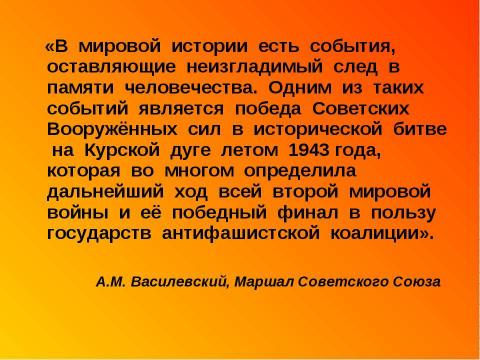 «В мировой истории есть события, оставляющие неизгладимый след в памяти человечества. Одним из таких событий является победа Советских Вооружённых сил в исторической битве на Курской дуге летом 1943 года, которая во многом определила дальнейший ход всей второй мировой войны и её победный финал в пользу государств антифашистской коалиции».

А.М. Василевский, Маршал Советского Союза